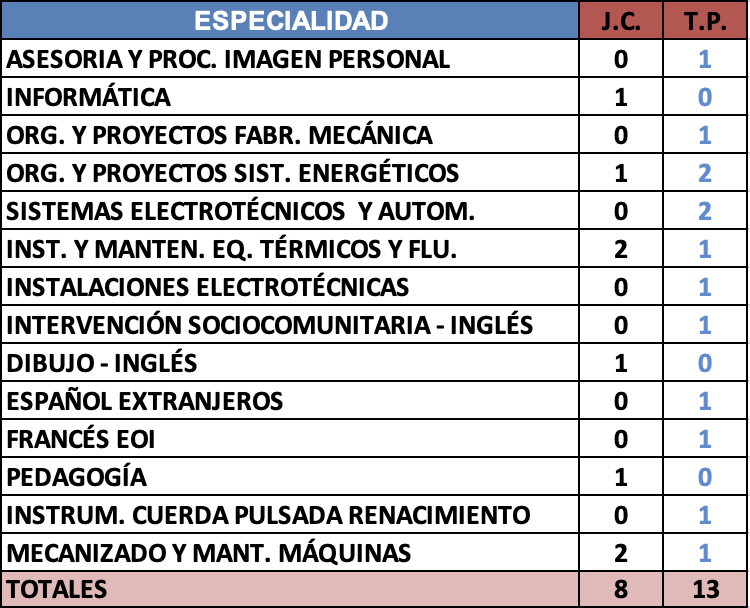 | ESPECIALIDAD | J.C. | T.P. |
|---|---|---|
| ASESORIA Y PROC. IMAGEN PERSONAL | 0 | 1 |
| INFORMÁTICA | 1 | 0 |
| ORG. Y PROYECTOS FABR. MECÁNICA | 0 | 1 |
| ORG. Y PROYECTOS SIST. ENERGÉTICOS | 1 | 2 |
| SISTEMAS ELECTROTÉCNICOS Y AUTOM. | 0 | 2 |
| INST. Y MANTEN. EQ. TÉRMICOS Y FLU. | 2 | 1 |
| INSTALACIONES ELECTROTÉCNICAS | 0 | 1 |
| INTERVENCIÓN SOCIOCOMUNITARIA - INGLÉS | 0 | 1 |
| DIBUJO - INGLÉS | 1 | 0 |
| ESPAÑOL EXTRANJEROS | 0 | 1 |
| FRANCÉS EOI | 0 | 1 |
| PEDAGOGÍA | 1 | 0 |
| INSTRUM. CUERDA PULSADA RENACIMIENTO | 0 | 1 |
| MECANIZADO Y MANT. MÁQUINAS | 2 | 1 |
| TOTALES | 8 | 13 |